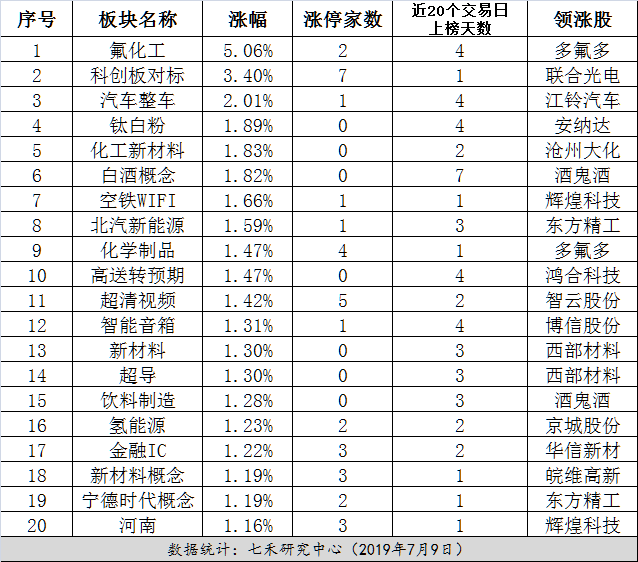 | 序号 | 板块名称 | 涨幅 | 涨停家数 | 近20个交易日上榜天数 | 领涨股 |
|---|---|---|---|---|---|
| 1 | 氟化工 | 5.06% | 2 | 4 | 多氟多 |
| 2 | 科创板对标 | 3.40% | 7 | 1 | 联合光电 |
| 3 | 汽车整车 | 2.01% | 1 | 4 | 江铃汽车 |
| 4 | 钛白粉 | 1.89% | 0 | 4 | 安纳达 |
| 5 | 化工新材料 | 1.83% | 0 | 2 | 沧州大化 |
| 6 | 白酒概念 | 1.82% | 0 | 7 | 酒鬼酒 |
| 7 | 空铁WIFI | 1.66% | 1 | 1 | 辉煌科技 |
| 8 | 北汽新能源 | 1.59% | 1 | 3 | 东方精工 |
| 9 | 化学制品 | 1.47% | 4 | 1 | 多氟多 |
| 10 | 高送转预期 | 1.47% | 0 | 4 | 鸿合科技 |
| 11 | 超清视频 | 1.42% | 5 | 2 | 智云股份 |
| 12 | 智能音箱 | 1.31% | 1 | 4 | 博信股份 |
| 13 | 新材料 | 1.30% | 0 | 3 | 西部材料 |
| 14 | 超导 | 1.30% | 0 | 3 | 西部材料 |
| 15 | 饮料制造 | 1.28% | 0 | 3 | 酒鬼酒 |
| 16 | 氢能源 | 1.23% | 2 | 2 | 京城股份 |
| 17 | 金融IC | 1.22% | 3 | 2 | 华信新材 |
| 18 | 新材料概念 | 1.19% | 3 | 1 | 皖维高新 |
| 19 | 宁德时代概念 | 1.19% | 2 | 1 | 东方精工 |
| 20 | 河南 | 1.16% | 3 | 1 | 辉煌科技 |

数据统计：七禾研究中心（2019年7月9日）